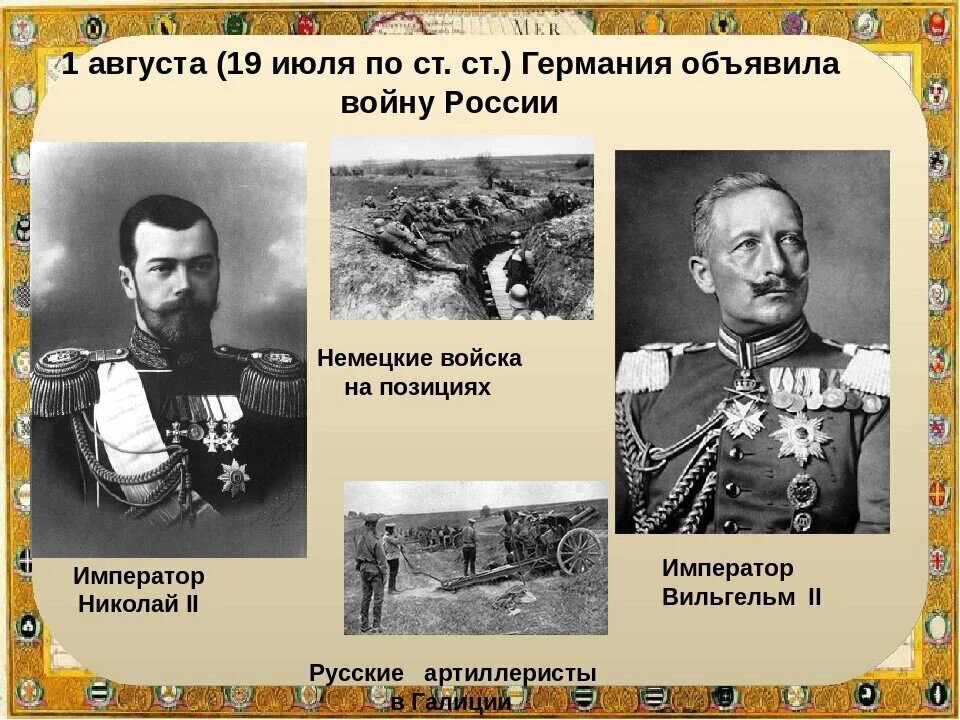 MER

1 августа (19 июля по ст. ст.) Германия объявила войну России

Немецкие войска на позициях

Император Николай II

Император Вильгельм II

Русские артиллеристы в Галиции